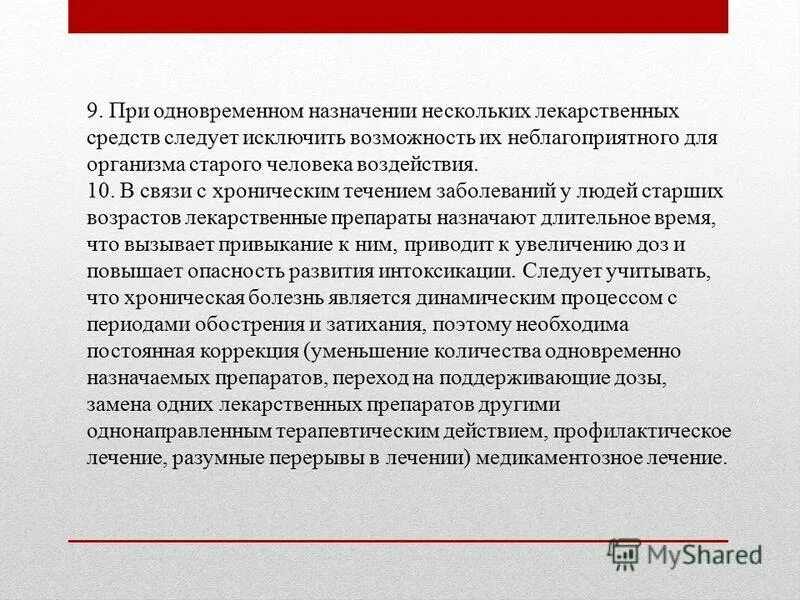 9. При одновременном назначении нескольких лекарственных средств следует исключить возможность их неблагоприятного для организма старого человека воздействия.
10. В связи с хроническим течением заболеваний у людей старших возрастов лекарственные препараты назначают длительное время, что вызывает привыкание к ним, приводит к увеличению доз и повышает опасность развития интоксикации. Следует учитывать, что хроническая болезнь является динамическим процессом с периодами обострения и затихания, поэтому необходима постоянная коррекция (уменьшение количества одновременно назначаемых препаратов, переход на поддерживающие дозы, замена одних лекарственных препаратов другими однонаправленным терапевтическим действием, профилактическое лечение, разумные перерывы в лечении) медикаментозное лечение.

MyShared